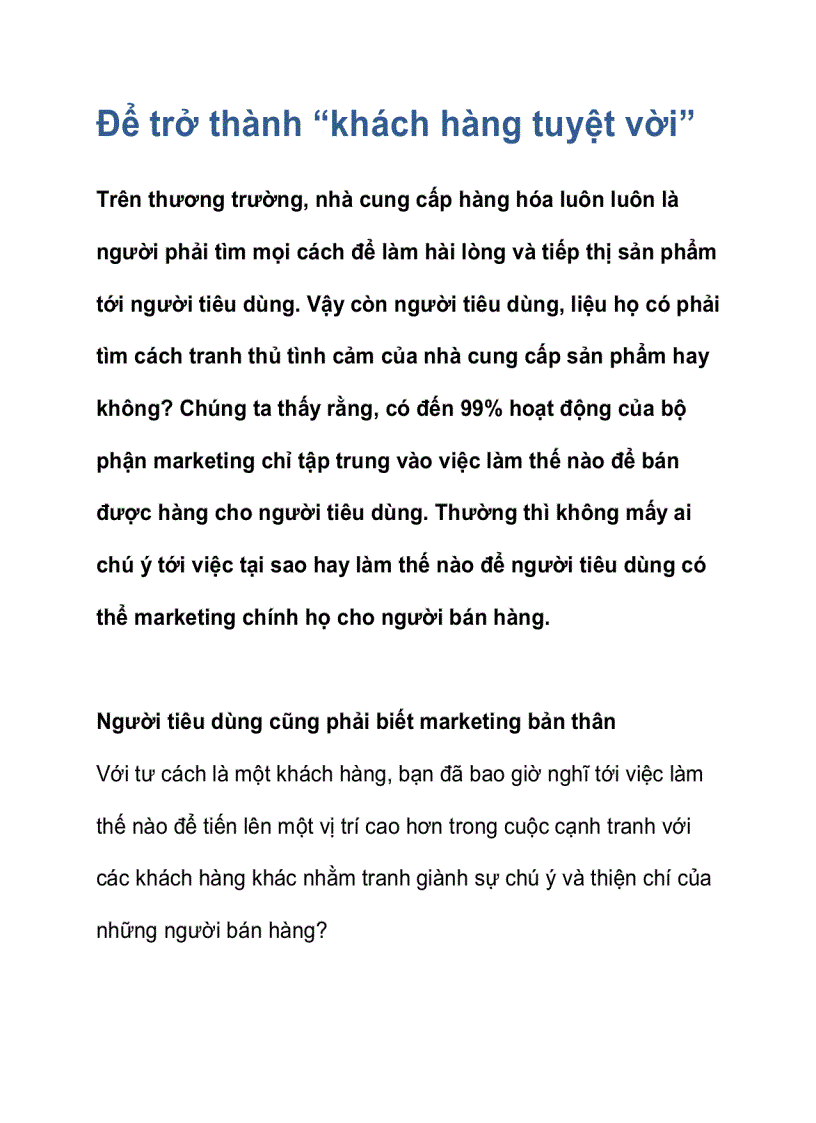 Để trở thành “khách hàng tuyệt vời”

Trên thương trường, nhà cung cấp hàng hóa luôn luôn là người phải tìm mọi cách để làm hài lòng và tiếp thị sản phẩm tới người tiêu dùng. Vậy còn người tiêu dùng, liệu họ có phải tìm cách tranh thủ tình cảm của nhà cung cấp sản phẩm hay không? Chúng ta thấy rằng, có đến 99% hoạt động của bộ phận marketing chỉ tập trung vào việc làm thế nào để bán được hàng cho người tiêu dùng. Thường thì không mấy ai chú ý tới việc tại sao hay làm thế nào để người tiêu dùng có thể marketing chính họ cho người bán hàng.

Người tiêu dùng cũng phải biết marketing bản thân

Với tư cách là một khách hàng, bạn đã bao giờ nghĩ tới việc làm thế nào để tiến lên một vị trí cao hơn trong cuộc cạnh tranh với các khách hàng khác nhằm tranh giành sự chú ý và thiện chí của những người bán hàng?